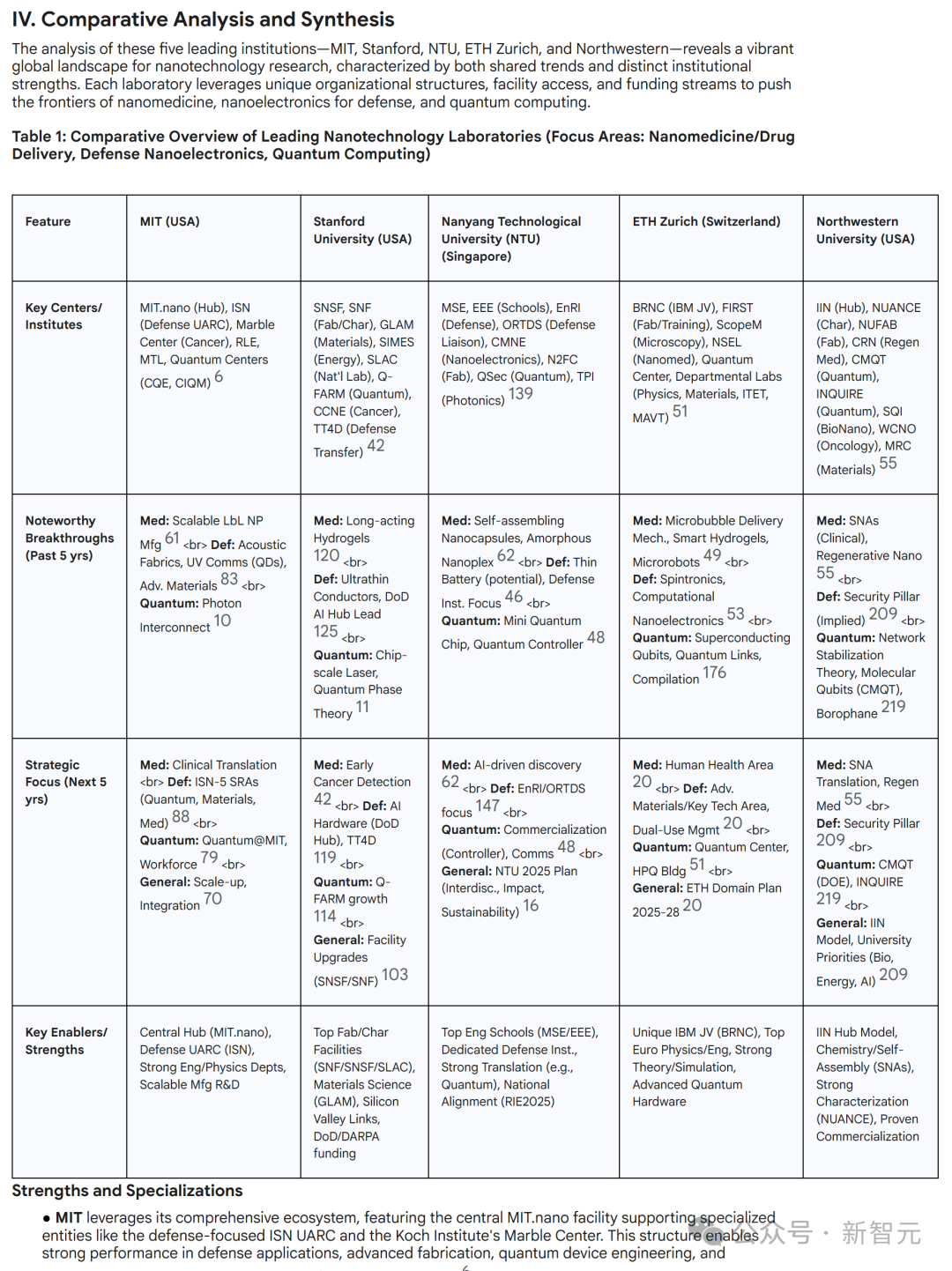 IV. Comparative Analysis and Synthesis

The analysis of these five leading institutions—MIT, Stanford, NTU, ETH Zurich, and Northwestern—reveals a vibrant global landscape for nanotechnology research, characterized by both shared trends and distinct institutional strengths. Each laboratory leverages unique organizational structures, facility access, and funding streams to push the frontiers of nanomedicine, nanoelectronics for defense, and quantum computing.

Table 1: Comparative Overview of Leading Nanotechnology Laboratories (Focus Areas: Nanomedicine/Drug Delivery, Defense Nanoelectronics, Quantum Computing)

| Feature | MIT (USA) | Stanford University (USA) | Nanyang Technological University (NTU) (Singapore) | ETH Zurich (Switzerland) | Northwestern University (USA) |
|---|---|---|---|---|---|
| Key Centers/ Institutes | MIT.nano (Hub), ISN (Defense UARC), Marble Center (Cancer), RLE, MTL, Quantum Centers (CQE, CIQM) 6 | SNSF, SNF (Fab/Char), GLAM (Materials), SIMES (Energy), SLAC (Nat'l Lab), Q-FARM (Quantum), CCNE (Cancer), TT4D (Defense Transfer) 42 | MSE, EEE (Schools), EnRI (Defense), ORTDS (Defense Liaison), CMNE (Nanoelectronics), N2FC (Fab), QSec (Quantum), TPI (Photonics) 139 | BRNC (IBM JV), FIRST (Fab/Training), ScopeM (Microscopy), NSEL (Nanomed), Quantum Center, Departmental Labs (Physics, Materials, ITET, MAVT) 51 | IIN (Hub), NUANCE (Char), NUFAB (Fab), CRN (Regen Med), CMQT (Quantum), INQUIRE (Quantum), SQI (BioNano), WCNO (Oncology), MRC (Materials) 55 |
| Noteworthy Breakthroughs (Past 5 yrs) | Med: Scalable LbL NP Mfg 61 <br> Def: Acoustic Fabrics, UV Comms (QDs), Adv. Materials 83 <br> Quantum: Photon Interconnect 10 | Med: Long-acting Hydrogels 120 <br> Def: Ultrathin Conductors, DoD AI Hub Lead 125 <br> Quantum: Chip-scale Laser, Quantum Phase Theory 11 | Med: Self-assembling Nanocapsules, Amorphous Nanoplex 62 <br> Def: Thin Battery (potential), Defense Inst. Focus 46 <br> Quantum: Mini Quantum Chip, Quantum Controller 48 | Med: Microbubble Delivery Mech., Smart Hydrogels, Microrobots 49 <br> Def: Spintronics, Computational Nanoelectronics 53 <br> Quantum: Superconducting Qubits, Quantum Links, Compilation 176 | Med: SNAs (Clinical), Regenerative Nano 55 <br> Def: Security Pillar (Implied) 209 <br> Quantum: Network Stabilization Theory, Molecular Qubits (CMQT), Borophane 219 |
| Strategic Focus (Next 5 yrs) | Med: Clinical Translation <br> Def: ISN-5 SRAs (Quantum, Materials, Med) 88 <br> Quantum: Quantum@MIT, Workforce 79 <br> General: Scale-up, Integration 70 | Med: Early Cancer Detection 42 <br> Def: AI Hardware (DoD Hub), TT4D 119 <br> Quantum: Q-FARM growth 114 <br> General: Facility Upgrades (SNSF/SNF) 103 | Med: AI-driven discovery 62 <br> Def: EnRI/ORTDS focus 147 <br> Quantum: Commercialization (Controller), Comms 48 <br> General: NTU 2025 Plan (Interdisc., Impact, Sustainability) 16 | Med: Human Health Area 20 <br> Def: Adv. Materials/Key Tech Area, Dual-Use Mgmt 20 <br> Quantum: Quantum Center, HPQ Bldg 51 <br> General: ETH Domain Plan 2025-28 20 | Med: SNA Translation, Regen Med 55 <br> Def: Security Pillar 209 <br> Quantum: CMQT (DOE), INQUIRE 219 <br> General: IIN Model, University Priorities (Bio, Energy, AI) 209 |
| Key Enablers/ Strengths | Central Hub (MIT.nano), Defense UARC (ISN), Strong Eng/Physics Depts, Scalable Mfg R&D | Top Fab/Char Facilities (SNF/SNSF/SLAC), Materials Science (GLAM), Silicon Valley Links, DoD/DARPA funding | Top Eng Schools (MSE/EEE), Dedicated Defense Inst., Strong Translation (e.g., Quantum), National Alignment (RIE2025) | Unique IBM JV (BRNC), Top Euro Physics/Eng, Strong Theory/Simulation, Advanced Quantum Hardware | IIN Hub Model, Chemistry/Self-Assembly (SNAs), Strong Characterization (NUANCE), Proven Commercialization |

Strengths and Specializations

● MIT leverages its comprehensive ecosystem, featuring the central MIT.nano facility supporting specialized entities like the defense-focused ISN UARC and the Koch Institute's Marble Center. This structure enables strong performance in defense applications, advanced fabrication, quantum device engineering, and

公众号 · 新智元